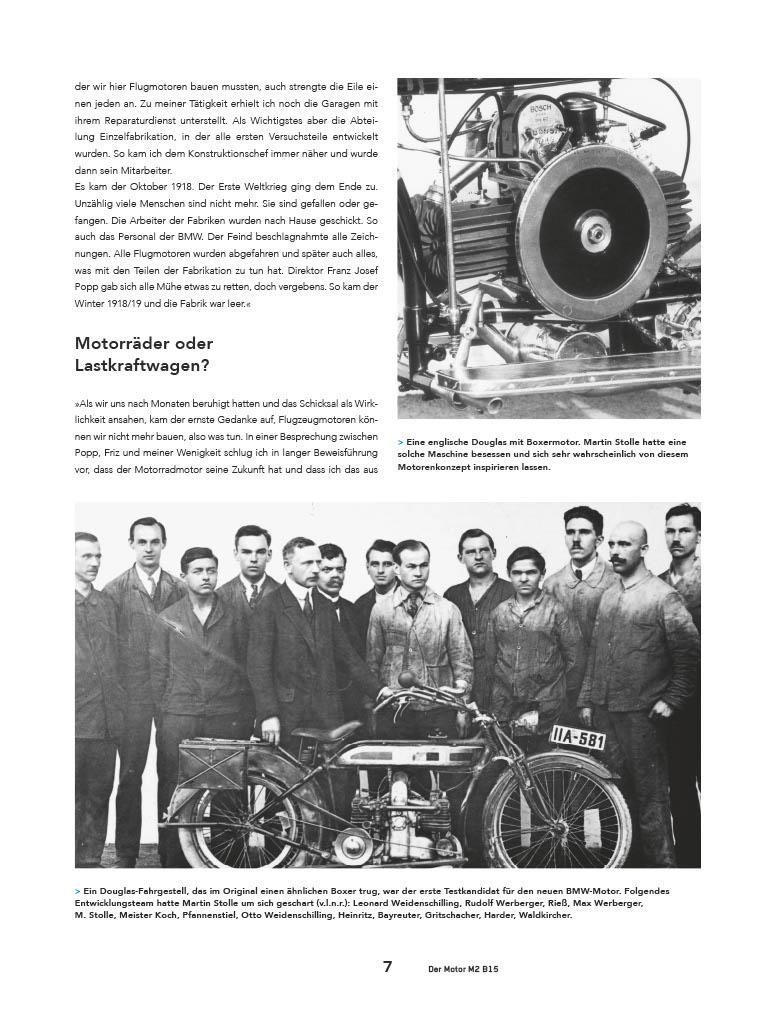 der wir hier Flugmotoren bauen mussten, auch strengte die Eile einen jeden an. Zu meiner Tätigkeit erhielt ich noch die Garagen mit ihrem Reparaturdienst unterstellt. Als Wichtigstes aber die Abteilung Einzelfabrikation, in der alle ersten Versuchsteile entwickelt wurden. So kam ich dem Konstruktionschef immer näher und wurde dann sein Mitarbeiter.
Es kam der Oktober 1918. Der Erste Weltkrieg ging dem Ende zu. Unzählig viele Menschen sind nicht mehr. Sie sind gefallen oder gefangen. Die Arbeiter der Fabriken wurden nach Hause geschickt. So auch das Personal der BMW. Der Feind beschlagnahmte alle Zeichnungen. Alle Flugmotoren wurden abgefahren und später auch alles, was mit den Teilen der Fabrikation zu tun hat. Direktor Franz Josef Popp gab sich alle Mühe etwas zu retten, doch vergebens. So kam der Winter 1918/19 und die Fabrik war leer.«

Motorräder oder Lastkraftwagen?

»Als wir uns nach Monaten beruhigt hatten und das Schicksal als Wirklichkeit ansahen, kam der ernste Gedanke auf, Flugzeugmotoren können wir nicht mehr bauen, also was tun. In einer Besprechung zwischen Popp, Friz und meiner Wenigkeit schlug ich in langer Beweisführung vor, dass der Motorradmotor seine Zukunft hat und dass ich das aus

BOSCH

> Eine englische Douglas mit Boxermotor. Martin Stolle hatte eine solche Maschine besessen und sich sehr wahrscheinlich von diesem Motorenkonzept inspirieren lassen.

IIA-581

> Ein Douglas-Fahrgestell, das im Original einen ähnlichen Boxer trug, war der erste Testkandidat für den neuen BMW-Motor. Folgendes Entwicklungsteam hatte Martin Stolle um sich geschart (v.l.n.r.): Leonard Weidenschilling, Rudolf Werberger, Rieß, Max Werberger, M. Stolle, Meister Koch, Pfannenstiel, Otto Weidenschilling, Heinritz, Bayreuter, Gritschacher, Harder, Waldkircher.

7 Der Motor M2 B15